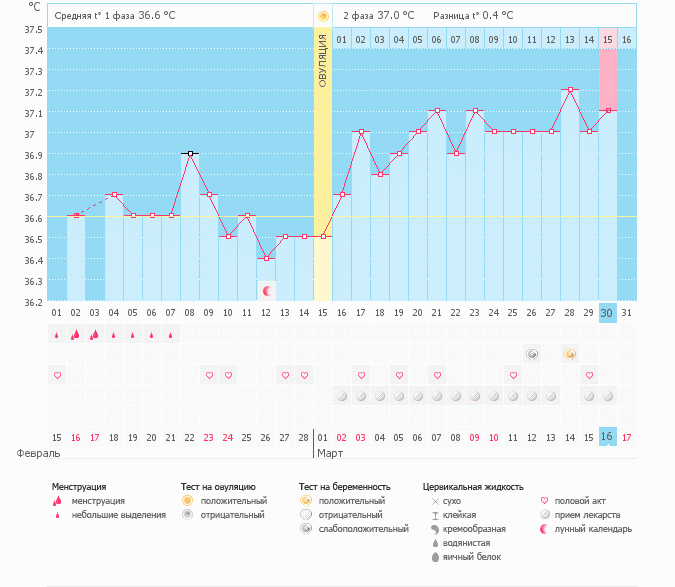 °C

Средняя t° 1 фаза 36.6 °C

2 фаза 37.0 °C   Разница t° 0.4 °C

37.5
37.4
37.3
37.2
37.1
37
36.9
36.8
36.7
36.6
36.5
36.4
36.3
36.2

ОВУЛЯЦИЯ

01 02 03 04 05 06 07 08 09 10 11 12 13 14 15 16

01 02 03 04 05 06 07 08 09 10 11 12 13 14 15 16 17 18 19 20 21 22 23 24 25 26 27 28 29 30 31

15 16 17 18 19 20 21 22 23 24 25 26 27 28 01 02 03 04 05 06 07 08 09 10 11 12 13 14 15 16 17

Февраль

Март

Менструация
менструация
небольшие выделения

Тест на овуляцию
положительный
отрицательный

Тест на беременность
положительный
отрицательный
слабоположительный

Цервикальная жидкость
сухо
клейкая
кремообразная
водянистая
яичный белок

половой акт
прием лекарств
лунный календарь